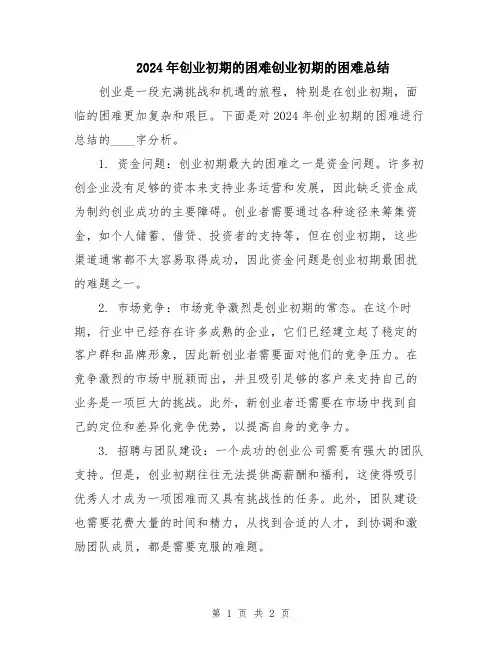 2024年创业初期的困难创业初期的困难总结

创业是一段充满挑战和机遇的旅程，特别是在创业初期，面临的困难更加复杂和艰巨。下面是对2024年创业初期的困难进行总结的____字分析。

1. 资金问题：创业初期最大的困难之一是资金问题。许多初创企业没有足够的资本来支持业务运营和发展，因此缺乏资金成为制约创业成功的主要障碍。创业者需要通过各种途径来筹集资金，如个人储蓄、借贷、投资者的支持等，但在创业初期，这些渠道通常都不太容易取得成功，因此资金问题是创业初期最困扰的难题之一。

2. 市场竞争：市场竞争激烈是创业初期的常态。在这个时期，行业中已经存在许多成熟的企业，它们已经建立起了稳定的客户群和品牌形象，因此新创业者需要面对他们的竞争压力。在竞争激烈的市场中脱颖而出，并且吸引足够的客户来支持自己的业务是一项巨大的挑战。此外，新创业者还需要在市场中找到自己的定位和差异化竞争优势，以提高自身的竞争力。

3. 招聘与团队建设：一个成功的创业公司需要有强大的团队支持。但是，创业初期往往无法提供高薪酬和福利，这使得吸引优秀人才成为一项困难而又具有挑战性的任务。此外，团队建设也需要花费大量的时间和精力，从找到合适的人才，到协调和激励团队成员，都是需要克服的难题。

第 1 页 共 2 页